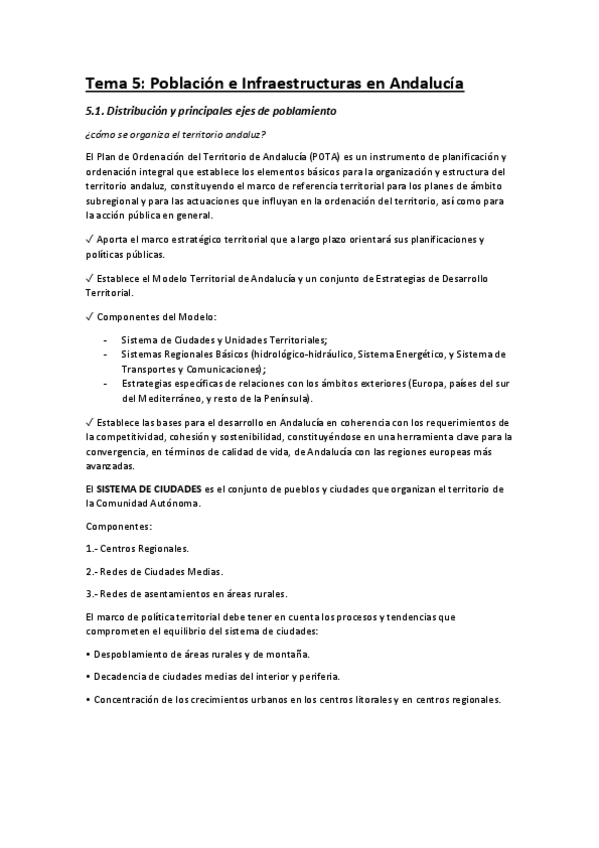 Tema 5: Población e Infraestructuras en Andalucía

5.1. Distribución y principales ejes de poblamiento

¿cómo se organiza el territorio andaluz?

El Plan de Ordenación del Territorio de Andalucía (POTA) es un instrumento de planificación y ordenación integral que establece los elementos básicos para la organización y estructura del territorio andaluz, constituyendo el marco de referencia territorial para los planes de ámbito subregional y para las actuaciones que influyan en la ordenación del territorio, así como para la acción pública en general.

✓ Aporta el marco estratégico territorial que a largo plazo orientará sus planificaciones y políticas públicas.

✓ Establece el Modelo Territorial de Andalucía y un conjunto de Estrategias de Desarrollo Territorial.

✓ Componentes del Modelo:

- Sistema de Ciudades y Unidades Territoriales;
- Sistemas Regionales Básicos (hidrológico-hidráulico, Sistema Energético, y Sistema de Transportes y Comunicaciones);
- Estrategias específicas de relaciones con los ámbitos exteriores (Europa, países del sur del Mediterráneo, y resto de la Península).

✓ Establece las bases para el desarrollo en Andalucía en coherencia con los requerimientos de la competitividad, cohesión y sostenibilidad, constituyéndose en una herramienta clave para la convergencia, en términos de calidad de vida, de Andalucía con las regiones europeas más avanzadas.

El SISTEMA DE CIUDADES es el conjunto de pueblos y ciudades que organizan el territorio de la Comunidad Autónoma.

Componentes:

1.- Centros Regionales.

2.- Redes de Ciudades Medias.

3.- Redes de asentamientos en áreas rurales.

El marco de política territorial debe tener en cuenta los procesos y tendencias que comprometen el equilibrio del sistema de ciudades:

• Despoblamiento de áreas rurales y de montaña.

• Decadencia de ciudades medias del interior y periferia.

• Concentración de los crecimientos urbanos en los centros litorales y en centros regionales.